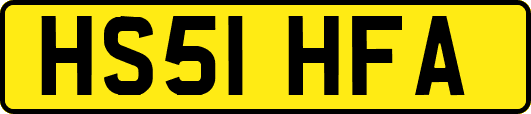 HS51 HFA